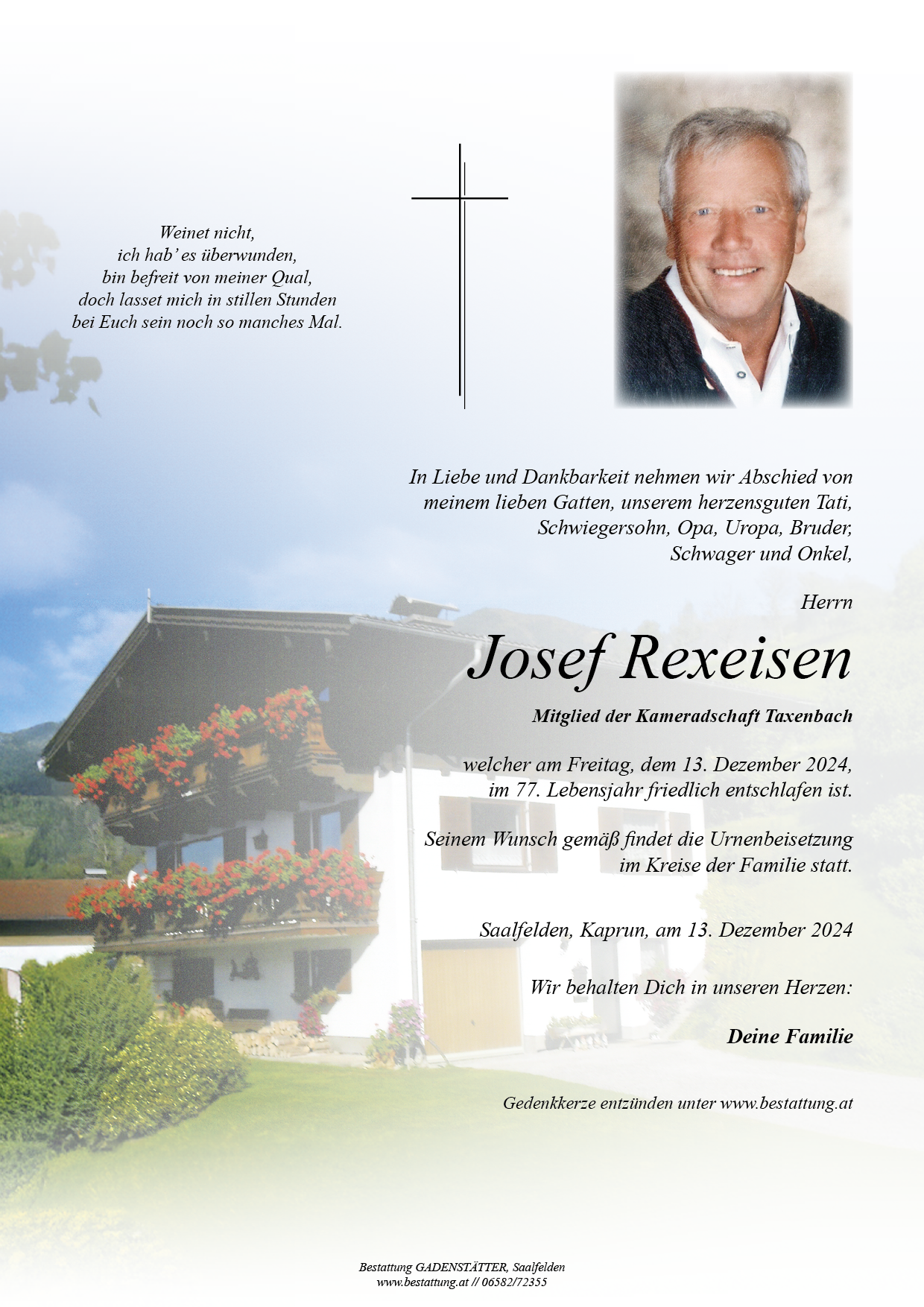 Weinet nicht,
ich hab' es überwunden,
bin befreit von meiner Qual,
doch lasset mich in stillen Stunden
bei Euch sein noch so manches Mal.

In Liebe und Dankbarkeit nehmen wir Abschied von meinem lieben Gatten, unserem herzensguten Tati, Schwiegersohn, Opa, Uropa, Bruder, Schwager und Onkel,

Herrn

Josef Rexeisen

Mitglied der Kameradschaft Taxenbach

welcher am Freitag, dem 13. Dezember 2024, im 77. Lebensjahr friedlich entschlafen ist.

Seinem Wunsch gemäß findet die Urnenbeisetzung im Kreise der Familie statt.

Saalfelden, Kaprun, am 13. Dezember 2024

Wir behalten Dich in unseren Herzen:

Deine Familie

Gedenkkerze entzünden unter www.bestattung.at

Bestattung GADENSTÄTTER, Saalfelden
www.bestattung.at // 06582/72355